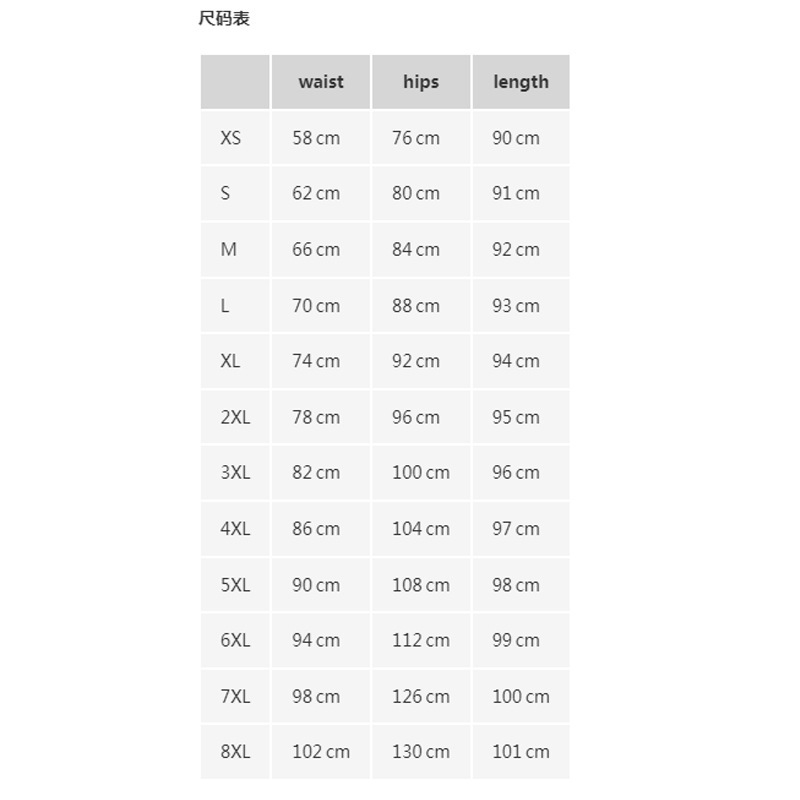 尺码表

|  | waist | hips | length |
|---|---|---|---|
| XS | 58 cm | 76 cm | 90 cm |
| S | 62 cm | 80 cm | 91 cm |
| M | 66 cm | 84 cm | 92 cm |
| L | 70 cm | 88 cm | 93 cm |
| XL | 74 cm | 92 cm | 94 cm |
| 2XL | 78 cm | 96 cm | 95 cm |
| 3XL | 82 cm | 100 cm | 96 cm |
| 4XL | 86 cm | 104 cm | 97 cm |
| 5XL | 90 cm | 108 cm | 98 cm |
| 6XL | 94 cm | 112 cm | 99 cm |
| 7XL | 98 cm | 126 cm | 100 cm |
| 8XL | 102 cm | 130 cm | 101 cm |